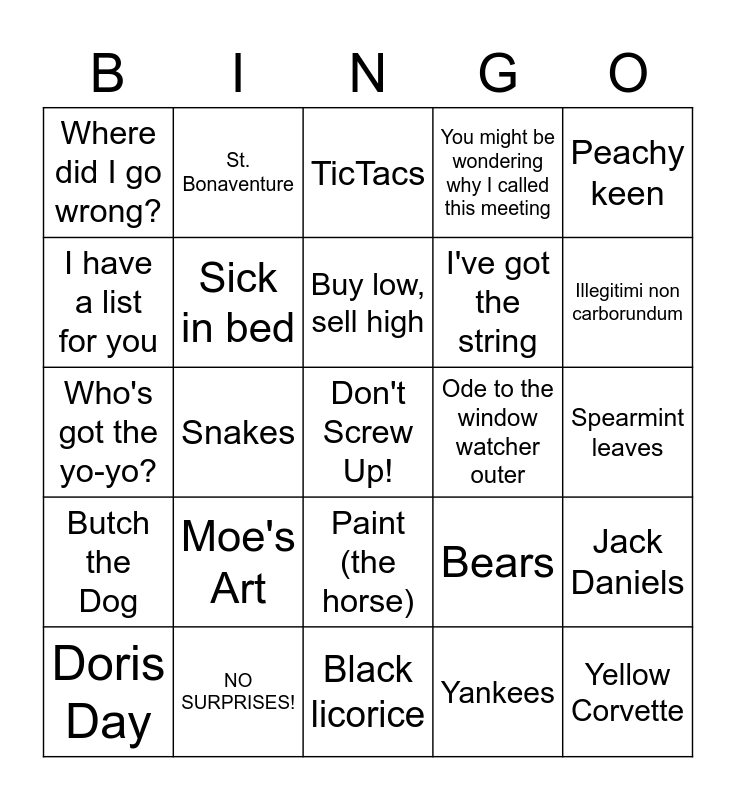 | B | I | N | G | O |
|---|---|---|---|---|
| Where did I go wrong? | St. Bonaventure | TicTacs | You might be wondering why I called this meeting | Peachy keen |
| I have a list for you | Sick in bed | Buy low, sell high | I've got the string | Illegitimi non carborundum |
| Who's got the yo-yo? | Snakes | Don't Screw Up! | Ode to the window watcher outer | Spearmint leaves |
| Butch the Dog | Moe's Art | Paint (the horse) | Bears | Jack Daniels |
| Doris Day | NO SURPRISES! | Black licorice | Yankees | Yellow Corvette |